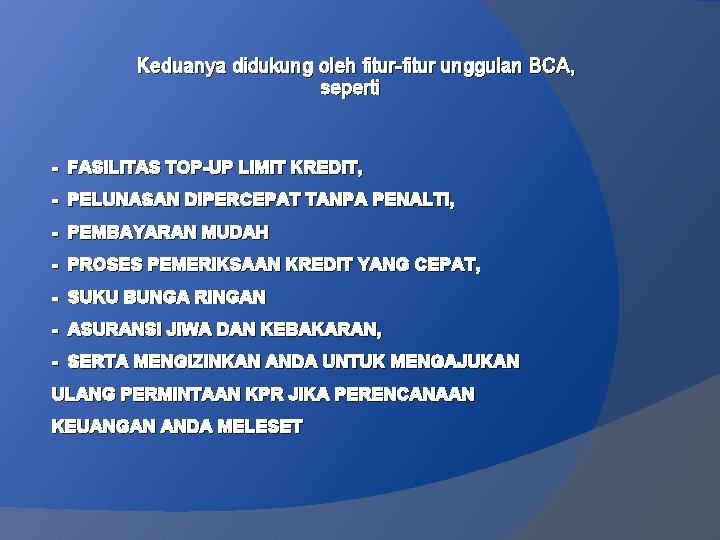 Keduanya didukung oleh fitur-fitur unggulan BCA, seperti

- FASILITAS TOP-UP LIMIT KREDIT,
- PELUNASAN DIPERCEPAT TANPA PENALTI,
- PEMBAYARAN MUDAH
- PROSES PEMERIKSAAN KREDIT YANG CEPAT,
- SUKU BUNGA RINGAN
- ASURANSI JIWA DAN KEBAKARAN,
- SERTA MENGIZINKAN ANDA UNTUK MENGAJUKAN ULANG PERMINTAAN KPR JIKA PERENCANAAN KEUANGAN ANDA MELESET